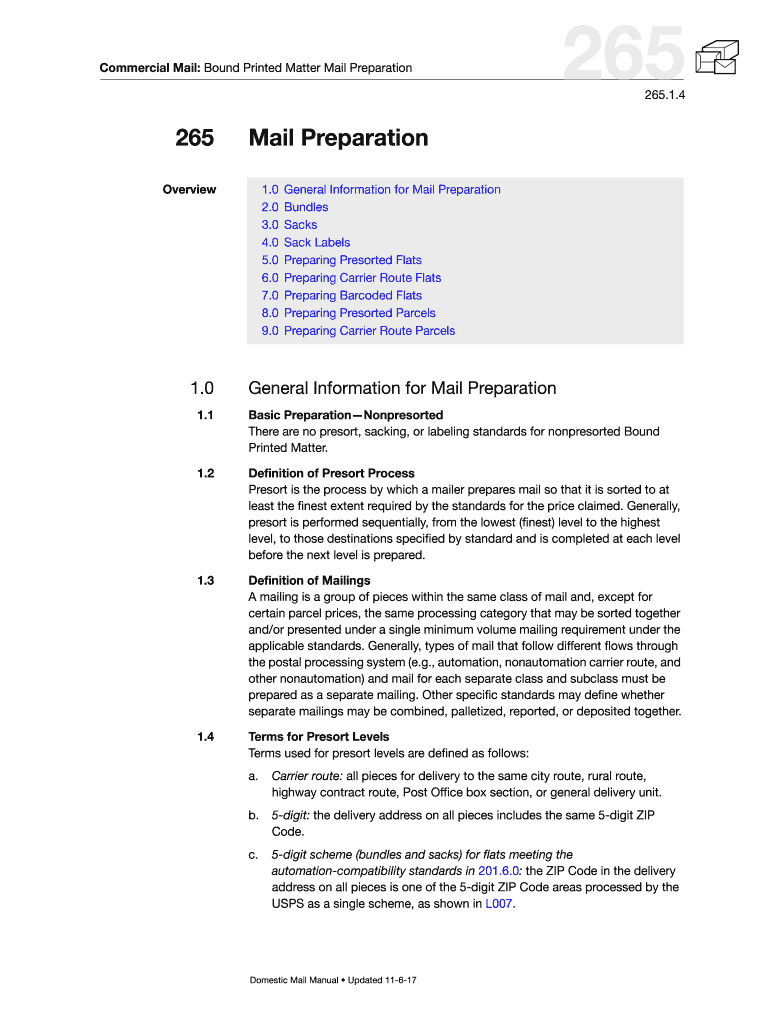 Commercial Mail: Bound Printed Matter Mail Preparation

265

265.1.4

265 Mail Preparation

Overview

1.0 General Information for Mail Preparation
2.0 Bundles
3.0 Sacks
4.0 Sack Labels
5.0 Preparing Presorted Flats
6.0 Preparing Carrier Route Flats
7.0 Preparing Barcoded Flats
8.0 Preparing Presorted Parcels
9.0 Preparing Carrier Route Parcels

1.0 General Information for Mail Preparation

1.1 Basic Preparation—Nonpresorted
There are no presort, sacking, or labeling standards for nonpresorted Bound Printed Matter.

1.2 Definition of Presort Process
Presort is the process by which a mailer prepares mail so that it is sorted to at least the finest extent required by the standards for the price claimed. Generally, presort is performed sequentially, from the lowest (finest) level to the highest level, to those destinations specified by standard and is completed at each level before the next level is prepared.

1.3 Definition of Mailings
A mailing is a group of pieces within the same class of mail and, except for certain parcel prices, the same processing category that may be sorted together and/or presented under a single minimum volume mailing requirement under the applicable standards. Generally, types of mail that follow different flows through the postal processing system (e.g., automation, nonautomation carrier route, and other nonautomation) and mail for each separate class and subclass must be prepared as a separate mailing. Other specific standards may define whether separate mailings may be combined, palletized, reported, or deposited together.

1.4 Terms for Presort Levels
Terms used for presort levels are defined as follows:

a. Carrier route: all pieces for delivery to the same city route, rural route, highway contract route, Post Office box section, or general delivery unit.

b. 5-digit: the delivery address on all pieces includes the same 5-digit ZIP Code.

c. 5-digit scheme (bundles and sacks) for flats meeting the automation-compatibility standards in 201.6.0: the ZIP Code in the delivery address on all pieces is one of the 5-digit ZIP Code areas processed by the USPS as a single scheme, as shown in L007.

Domestic Mail Manual • Updated 11-6-17